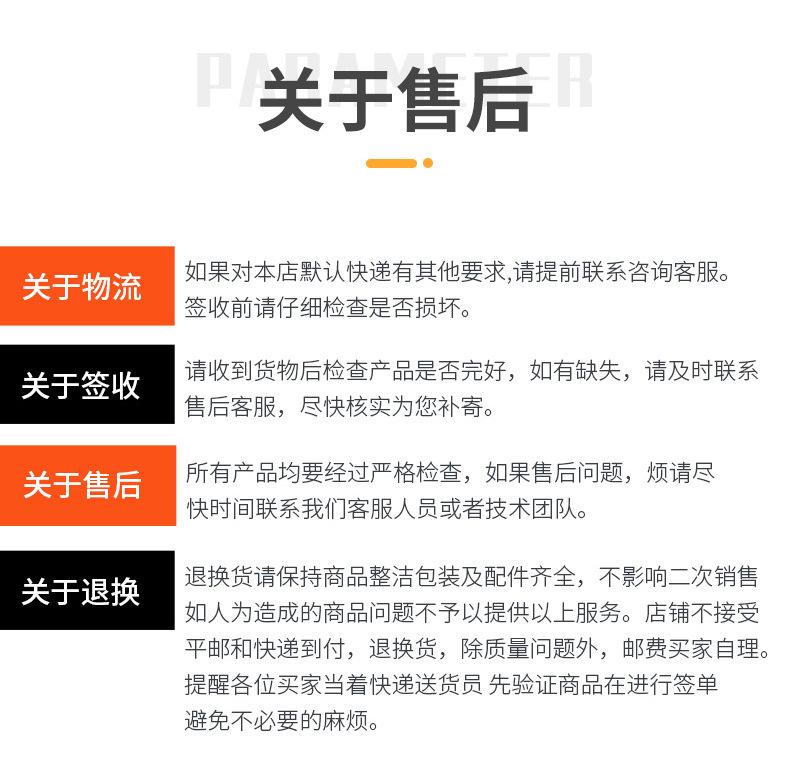 PARAMETER

关于售后

关于物流

如果对本店默认快递有其他要求,请提前联系咨询客服。签收前请仔细检查是否损坏。

关于签收

请收到货物后检查产品是否完好，如有缺失，请及时联系售后客服，尽快核实为您补寄。

关于售后

所有产品均要经过严格检查，如果售后问题，烦请尽快时间联系我们客服人员或者技术团队。

关于退换

退换货请保持商品整洁包装及配件齐全，不影响二次销售如人为造成的商品问题不予以提供以上服务。店铺不接受平邮和快递到付，退换货，除质量问题外，邮费买家自理。提醒各位买家当着快递送货员 先验证商品在进行签单避免不必要的麻烦。